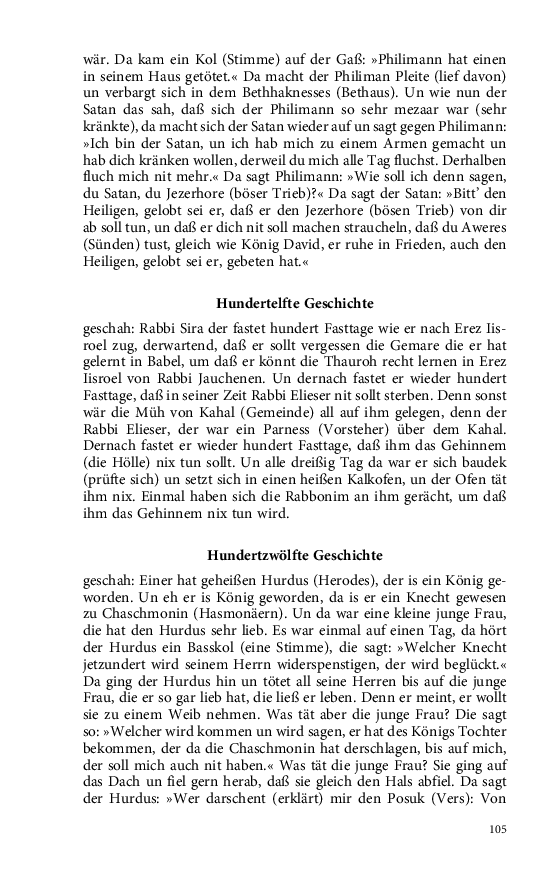 wär. Da kam ein Kol (Stimme) auf der Gaß: »Philimann hat einen in seinem Haus getötet.« Da macht der Philiman Pleite (lief davon) un verbargt sich in dem Bethhaknesses (Bethaus). Un wie nun der Satan das sah, daß sich der Philimann so sehr mezaar war (sehr kränkte), da macht sich der Satan wieder auf un sagt gegen Philimann: »Ich bin der Satan, un ich hab mich zu einem Armen gemacht un hab dich kränken wollen, derweil du mich alle Tag fluchst. Derhalben fluch mich nit mehr.« Da sagt Philimann: »Wie soll ich denn sagen, du Satan, du Jezerhore (böser Trieb)?« Da sagt der Satan: »Bitt' den Heiligen, gelobt sei er, daß er den Jezerhore (bösen Trieb) von dir ab soll tun, un daß er dich nit soll machen straucheln, daß du Aweres (Sünden) tust, gleich wie König David, er ruhe in Frieden, auch den Heiligen, gelobt sei er, gebeten hat.«

Hundertelfte Geschichte

geschah: Rabbi Sira der fastet hundert Fasttage wie er nach Erez Iisroel zug, derwartend, daß er sollt vergessen die Gemare die er hat gelernt in Babel, um daß er könnt die Thauroh recht lernen in Erez Iisroel von Rabbi Jauchenen. Un dernach fastet er wieder hundert Fasttage, daß in seiner Zeit Rabbi Elieser nit sollt sterben. Denn sonst wär die Müh von Kahal (Gemeinde) all auf ihm gelegen, denn der Rabbi Elieser, der war ein Parness (Vorsteher) über dem Kahal. Dernach fastet er wieder hundert Fasttage, daß ihm das Gehinnem (die Hölle) nix tun sollt. Un alle dreißig Tag da war er sich baudek (prüfte sich) un setzt sich in einen heißen Kalkofen, un der Ofen tät ihm nix. Einmal haben sich die Rabbonim an ihm gerächt, um daß ihm das Gehinnem nix tun wird.

Hundertzwölfte Geschichte

geschah: Einer hat geheißen Hurdus (Herodes), der is ein König geworden. Un eh er is König geworden, da is er ein Knecht gewesen zu Chaschmonin (Hasmonäern). Un da war eine kleine junge Frau, die hat den Hurdus sehr lieb. Es war einmal auf einen Tag, da hört der Hurdus ein Basskol (eine Stimme), die sagt: »Welcher Knecht jetzundert wird seinem Herrn widerspenstigen, der wird beglückt.« Da ging der Hurdus hin un tötet all seine Herren bis auf die junge Frau, die er so gar lieb hat, die ließ er leben. Denn er meint, er wollt sie zu einem Weib nehmen. Was tät aber die junge Frau? Die sagt so: »Welcher wird kommen un wird sagen, er hat des Königs Tochter bekommen, der da die Chaschmonin hat derschlagen, bis auf mich, der soll mich auch nit haben.« Was tät die junge Frau? Sie ging auf das Dach un fiel gern herab, daß sie gleich den Hals abfiel. Da sagt der Hurdus: »Wer darschent (erklärt) mir den Posuk (Vers): Von

105